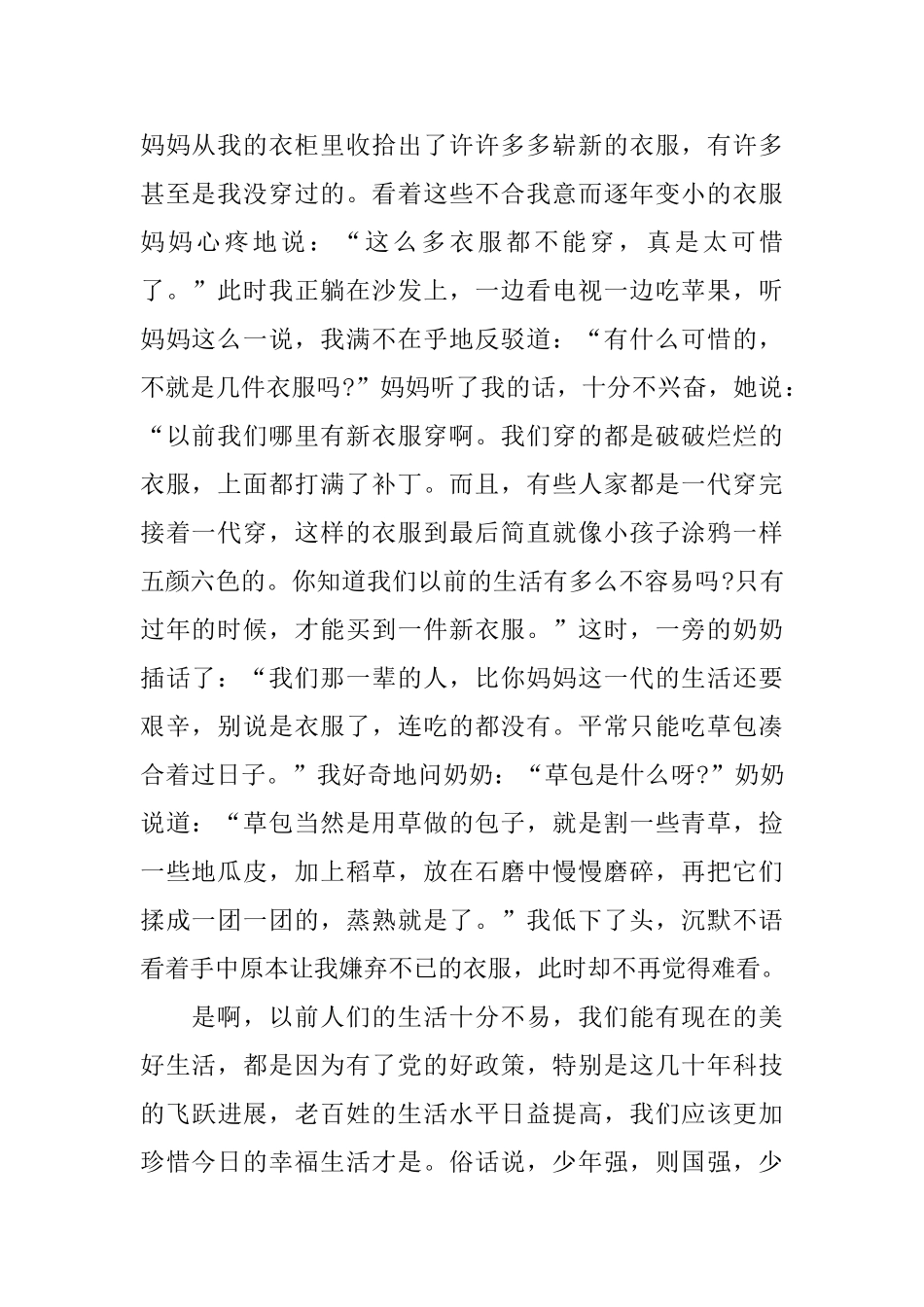 妈妈从我的衣柜里收拾出了许许多多崭新的衣服，有许多甚至是我没穿过的。看着这些不合我意而逐年变小的衣服妈妈心疼地说：“这么多衣服都不能穿，真是太可惜了。”此时我正躺在沙发上，一边看电视一边吃苹果，听妈妈这么一说，我满不在乎地反驳道：“有什么可惜的，不就是几件衣服吗?”妈妈听了我的话，十分不兴奋，她说：“以前我们哪里有新衣服穿啊。我们穿的都是破破烂烂的衣服，上面都打满了补丁。而且，有些人家都是一代穿完接着一代穿，这样的衣服到最后简直就像小孩子涂鸦一样五颜六色的。你知道我们以前的生活有多么不容易吗?只有过年的时候，才能买到一件新衣服。”这时，一旁的奶奶插话了：“我们那一辈的人，比你妈妈这一代的生活还要艰辛，别说是衣服了，连吃的都没有。平常只能吃草包凑合着过日子。”我好奇地问奶奶：“草包是什么呀?”奶奶说道：“草包当然是用草做的包子，就是割一些青草，捡一些地瓜皮，加上稻草，放在石磨中慢慢磨碎，再把它们揉成一团一团的，蒸熟就是了。”我低下了头，沉默不语看着手中原本让我嫌弃不已的衣服，此时却不再觉得难看。

是啊，以前人们的生活十分不易，我们能有现在的美好生活，都是因为有了党的好政策，特别是这几十年科技的飞跃进展，老百姓的生活水平日益提高，我们应该更加珍惜今日的幸福生活才是。俗话说，少年强，则国强，少